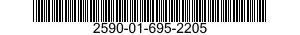 2590-01-695-2205